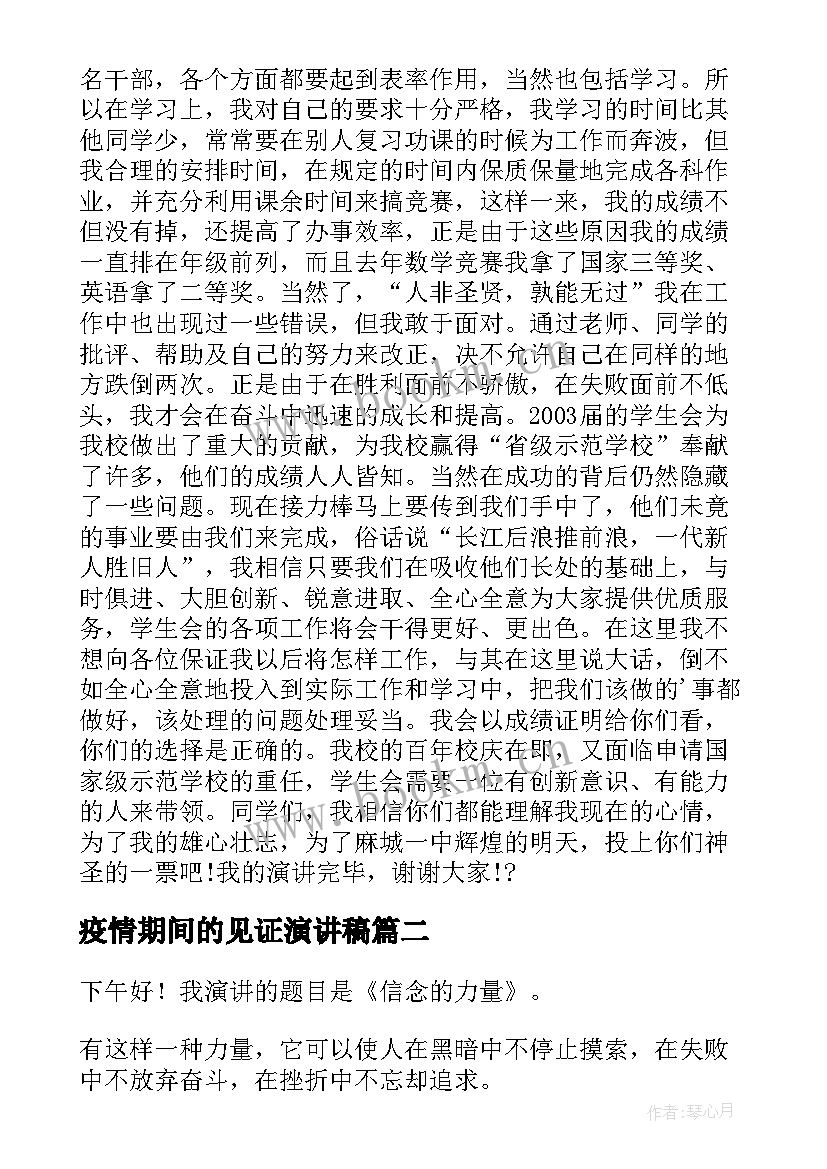 名干部，各个方面都要起到表率作用，当然也包括学习。所以在学习上，我对自己的要求十分严格，我学习的时间比其他同学少，常常要在别人复习功课的时候为工作而奔波，但我合理的安排时间，在规定的时间内保质保量地完成各科作业，并充分利用课余时间来搞竞赛，这样一来，我的成绩不但没有掉，还提高了办事效率，正是由于这些原因我的成绩一直排在年级前列，而且去年数学竞赛我拿了国家三等奖、英语拿了二等奖。当然了，“人非圣贤，孰能无过”我在工作中也出现过一些错误，但我敢于面对。通过老师、同学的批评、帮助及自己的努力来改正，决不允许自己在同样的地方跌倒两次。正是由于在胜利面前不骄傲，在失败面前不低头，我才会在奋斗中迅速的成长和提高。2003届的学生会为我校做出了重大的贡献，为我校赢得“省级示范学校”奉献了许多，他们的成绩人人皆知。当然在成功的背后仍然隐藏了一些问题。现在接力棒马上要传到我们手中了，他们未竟的事业要由我们来完成，俗话说“长江后浪推前浪，一代新人胜旧人”，我相信只要我们在吸收他们长处的基础上，与时俱进、大胆创新、锐意进取、全心全意为大家提供优质服务，学生会的各项工作将会干得更好、更出色。在这里我不想向各位保证我以后将怎样工作，与其在这里说大话，倒不如全心全意地投入到实际工作和学习中，把我们该做的’事都做好，该处理的问题处理妥当。我会以成绩证明给你们看，你们的选择是正确的。我校的百年校庆在即，又面临申请国家级示范学校的重任，学生会需要一位有创新意识、有能力的人来带领。同学们，我相信你们都能理解我现在的心情，为了我的雄心壮志，为了麻城一中辉煌的明天，投上你们神圣的一票吧!我的演讲完毕，谢谢大家!?

疫情期间的见证演讲稿篇二

下午好！我演讲的题目是《信念的力量》。

有这样一种力量，它可以使人在黑暗中不停止摸索，在失败中不放弃奋斗，在挫折中不忘却追求。

作者：琴心月